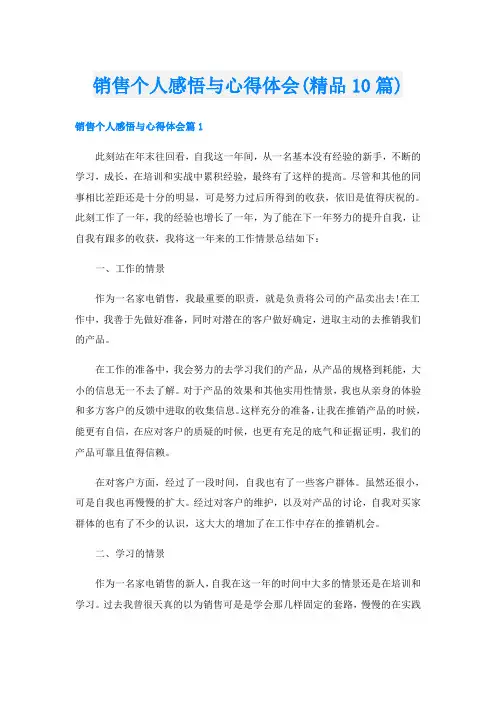 销售个人感悟与心得体会(精品10篇)

销售个人感悟与心得体会篇1

此刻站在年末往回看，自我这一年间，从一名基本没有经验的新手，不断的学习，成长，在培训和实战中累积经验，最终有了这样的提高。尽管和其他的同事相比差距还是十分的明显，可是努力过后所得到的收获，依旧是值得庆祝的。此刻工作了一年，我的经验也增长了一年，为了能在下一年努力的提升自我，让自我有跟多的收获，我将这一年来的工作情景总结如下：

一、工作的情景

作为一名家电销售，我最重要的职责，就是负责将公司的产品卖出去!在工作中，我善于先做好准备，同时对潜在的客户做好确定，进取主动的去推销我们的产品。

在工作的准备中，我会努力的去学习我们的产品，从产品的规格到耗能，大小的信息无一不去了解。对于产品的效果和其他实用性情景，我也从亲身的体验和多方客户的反馈中进取的收集信息。这样充分的准备，让我在推销产品的时候，能更有自信，在应对客户的质疑的时候，也更有充足的底气和证据证明，我们的产品可靠且值得信赖。

在对客户方面，经过了一段时间，自我也有了一些客户群体。虽然还很小，可是自我也再慢慢的扩大。经过对客户的维护，以及对产品的讨论，自我对买家群体的也有了不少的认识，这大大的增加了在工作中存在的推销机会。

二、学习的情景

作为一名家电销售的新人，自我在这一年的时间中大多的情景还是在培训和学习。过去我曾很天真的以为销售可是是学会那几样固定的套路，慢慢的在实践